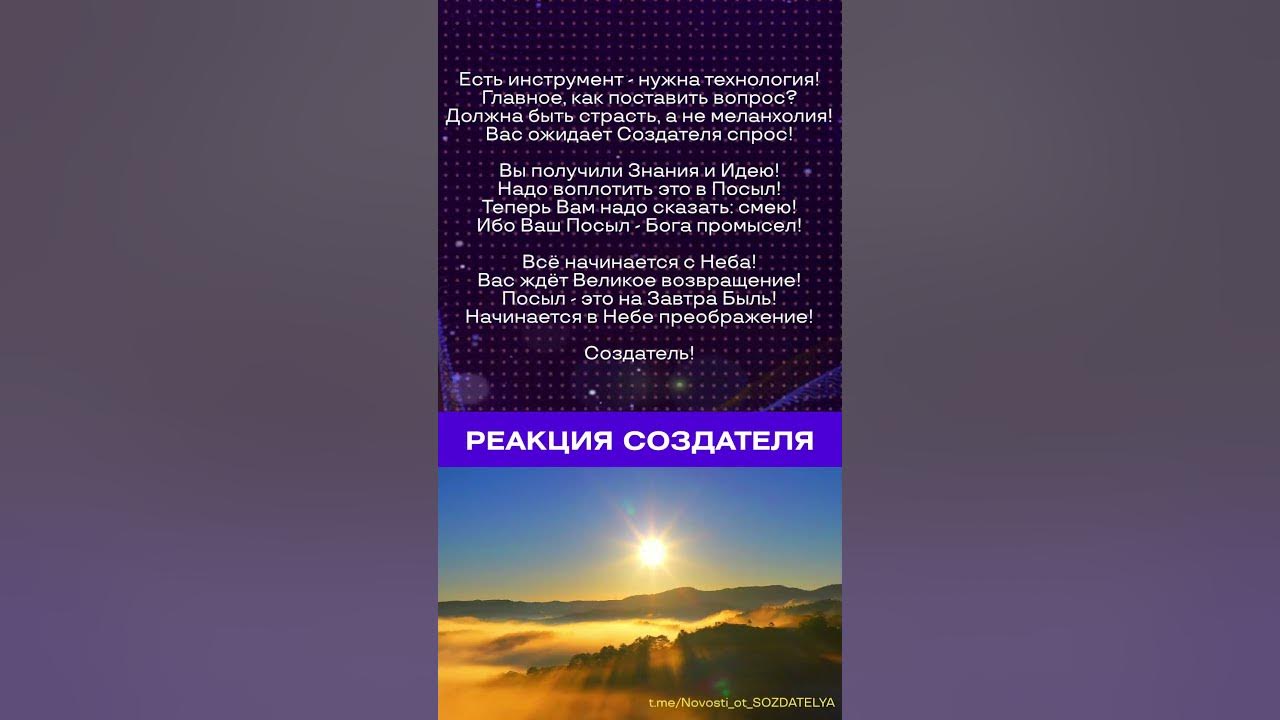 Есть инструмент - нужна технология!
Главное, как поставить вопрос?
Должна быть страсть, а не меланхолия!
Вас ожидает Создателя спрос!

Вы получили Знания и Идею!
Надо воплотить это в Посыл!
Теперь Вам надо сказать: смею!
Ибо Ваш Посыл - Бога промысел!

Всё начинается с Неба!
Вас ждёт Великое возвращение!
Посыл - это на Завтра Быль!
Начинается в Небе преображение!

Создатель!

РЕАКЦИЯ СОЗДАТЕЛЯ

t.me/Novosti_ot_SOZDATELYA